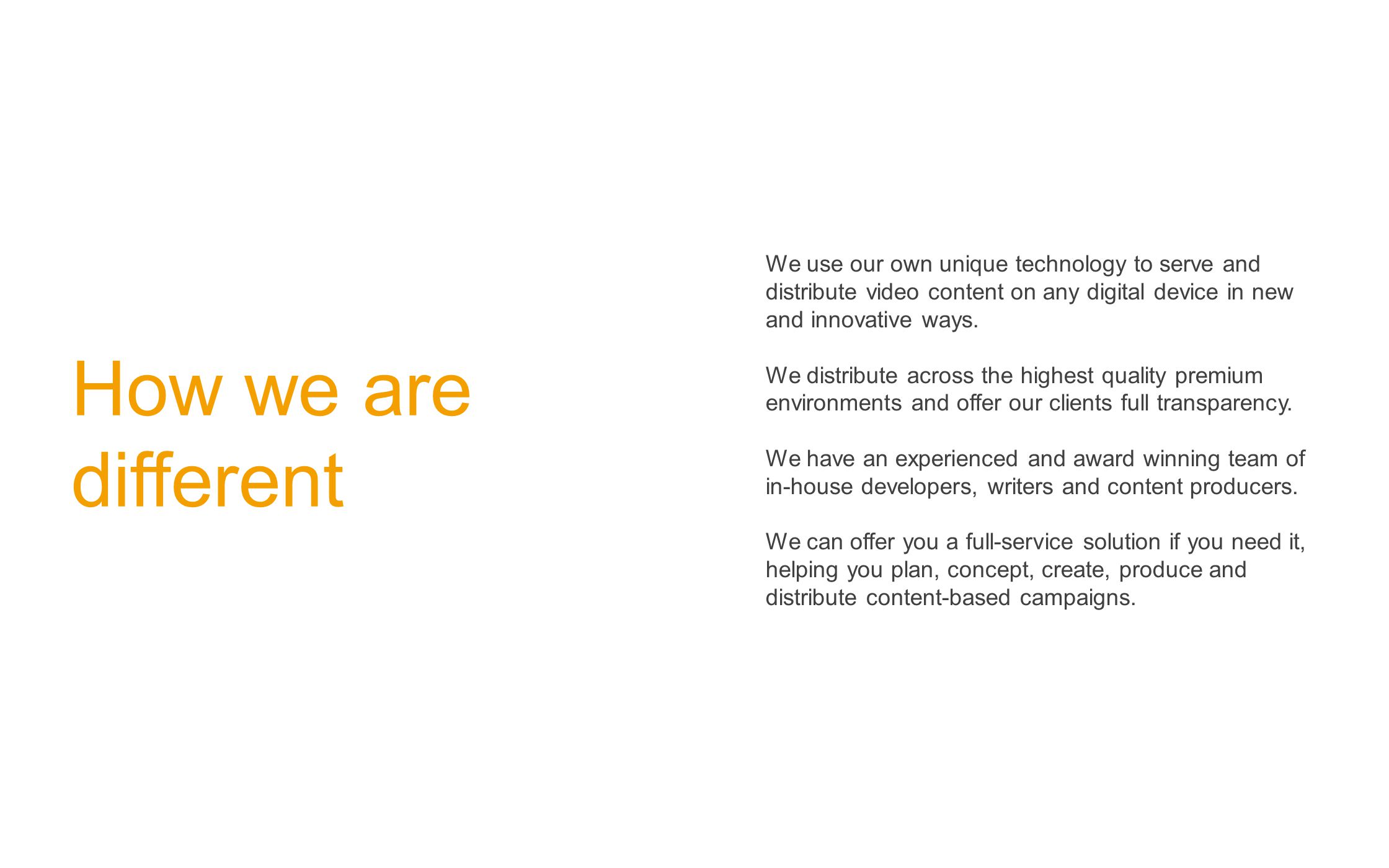 How we are different

We use our own unique technology to serve and distribute video content on any digital device in new and innovative ways.

We distribute across the highest quality premium environments and offer our clients full transparency.

We have an experienced and award winning team of in-house developers, writers and content producers.

We can offer you a full-service solution if you need it, helping you plan, concept, create, produce and distribute content-based campaigns.